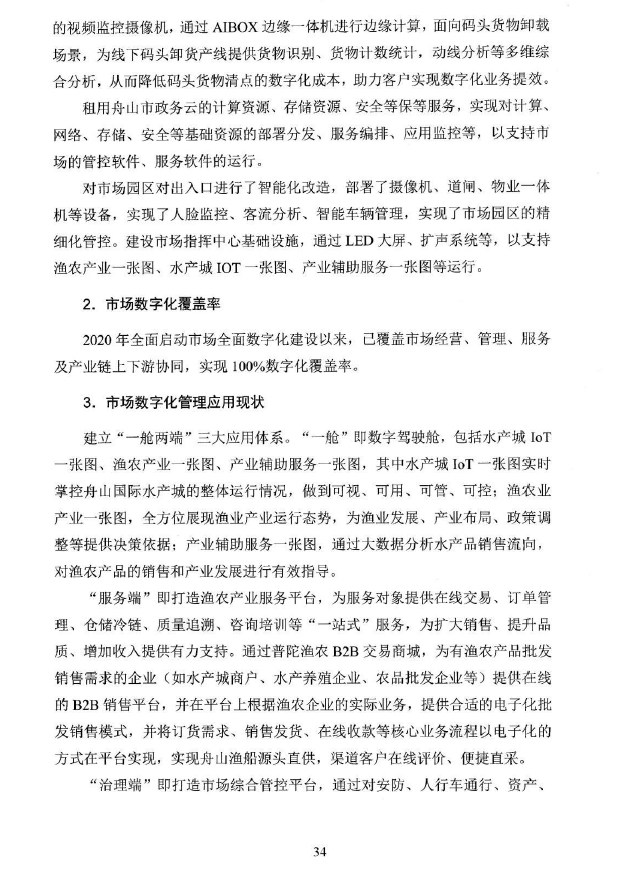 的视频监控摄像机，通过 AIBOX 边缘一体机进行边缘计算，面向码头货物卸载场景，为线下码头卸货产线提供货物识别、货物计数统计，动线分析等多维综合分析，从而降低码头货物清点的数字化成本，助力客户实现数字化业务提效。

租用舟山市政务云的计算资源、存储资源、安全等保等服务，实现对计算、网络、存储、安全等基础资源的部署分发、服务编排、应用监控等，以支持市场的管控软件、服务软件的运行。

对市场园区对出入口进行了智能化改造，部署了摄像机、道闸、物业一体机等设备，实现了人脸监控、客流分析、智能车辆管理，实现了市场园区的精细化管控。建设市场指挥中心基础设施，通过 LED 大屏、扩声系统等，以支持渔农产业一张图、水产城 IOT 一张图、产业辅助服务一张图等运行。

2．市场数字化覆盖率

2020 年全面启动市场全面数字化建设以来，已覆盖市场经营、管理、服务及产业链上下游协同，实现 100%数字化覆盖率。

3．市场数字化管理应用现状

建立“一舱两端”三大应用体系。“一舱”即数字驾驶舱，包括水产城 IoT 一张图、渔农产业一张图、产业辅助服务一张图，其中水产城 IoT 一张图实时掌控舟山国际水产城的整体运行情况，做到可视、可用、可管、可控；渔农业产业一张图，全方位展现渔业产业运行态势，为渔业发展、产业布局、政策调整等提供决策依据；产业辅助服务一张图，通过大数据分析水产品销售流向，对渔农产品的销售和产业发展进行有效指导。

“服务端”即打造渔农产业服务平台，为服务对象提供在线交易、订单管理、仓储冷链、质量追溯、咨询培训等“一站式”服务，为扩大销售、提升品质、增加收入提供有力支持。通过普陀渔农 B2B 交易商城，为有渔农产品批发销售需求的企业（如水产城商户、水产养殖企业、农品批发企业等）提供在线的 B2B 销售平台，并在平台上根据渔农企业的实际业务，提供合适的电子化批发销售模式，并将订货需求、销售发货、在线收款等核心业务流程以电子化的方式在平台实现，实现舟山渔船源头直供，渠道客户在线评价、便捷直采。

“治理端”即打造市场综合管控平台，通过对安防、人行车通行、资产、

34